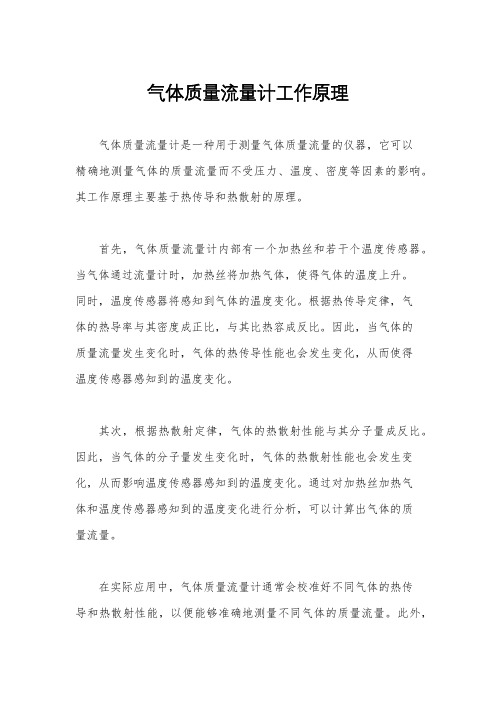 气体质量流量计工作原理

气体质量流量计是一种用于测量气体质量流量的仪器，它可以精确地测量气体的质量流量而不受压力、温度、密度等因素的影响。其工作原理主要基于热传导和热散射的原理。

首先，气体质量流量计内部有一个加热丝和若干个温度传感器。当气体通过流量计时，加热丝将加热气体，使得气体的温度上升。同时，温度传感器将感知到气体的温度变化。根据热传导定律，气体的热导率与其密度成正比，与其比热容成反比。因此，当气体的质量流量发生变化时，气体的热传导性能也会发生变化，从而使得温度传感器感知到的温度变化。

其次，根据热散射定律，气体的热散射性能与其分子量成反比。因此，当气体的分子量发生变化时，气体的热散射性能也会发生变化，从而影响温度传感器感知到的温度变化。通过对加热丝加热气体和温度传感器感知到的温度变化进行分析，可以计算出气体的质量流量。

在实际应用中，气体质量流量计通常会校准好不同气体的热传导和热散射性能，以便能够准确地测量不同气体的质量流量。此外，